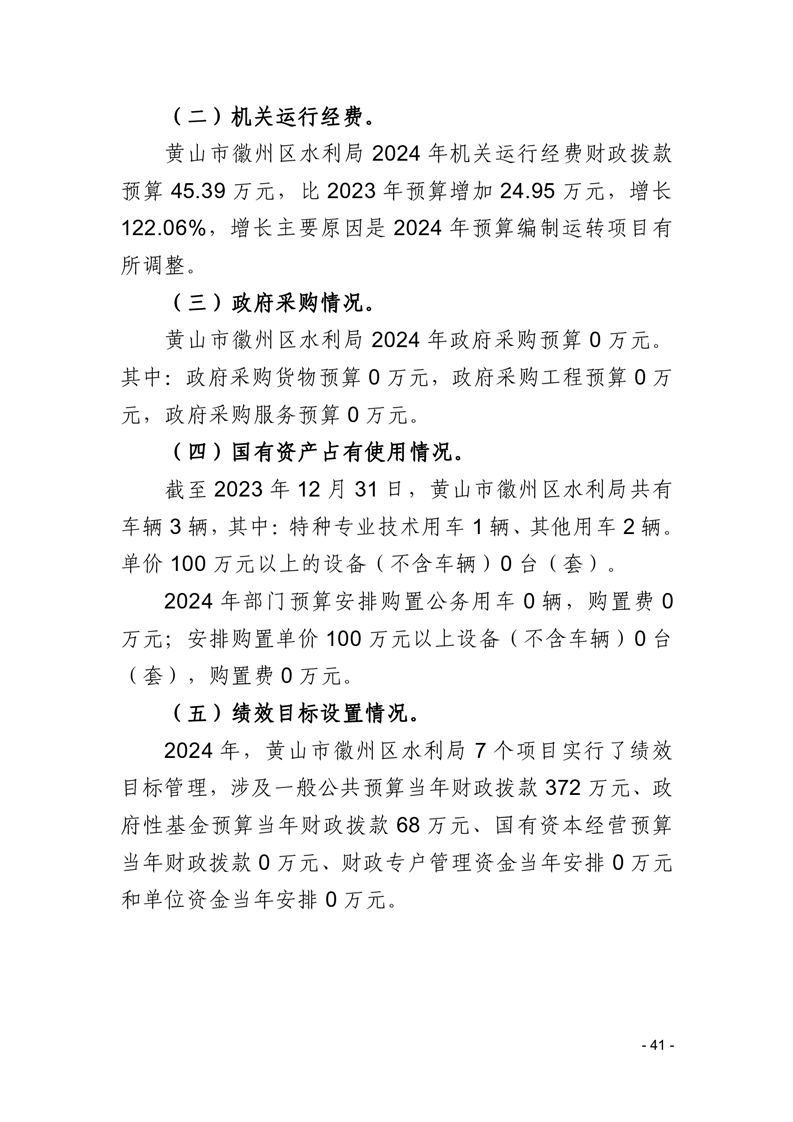 （二）机关运行经费。

黄山市徽州区水利局 2024 年机关运行经费财政拨款预算 45.39 万元，比 2023 年预算增加 24.95 万元，增长 122.06%，增长主要原因是 2024 年预算编制运转项目有所调整。

（三）政府采购情况。

黄山市徽州区水利局 2024 年政府采购预算 0 万元。其中：政府采购货物预算 0 万元，政府采购工程预算 0 万元，政府采购服务预算 0 万元。

（四）国有资产占有使用情况。

截至 2023 年 12 月 31 日，黄山市徽州区水利局共有车辆 3 辆，其中：特种专业技术用车 1 辆、其他用车 2 辆。单价 100 万元以上的设备（不含车辆）0 台（套）。

2024 年部门预算安排购置公务用车 0 辆，购置费 0 万元；安排购置单价 100 万元以上设备（不含车辆）0 台（套），购置费 0 万元。

（五）绩效目标设置情况。

2024 年，黄山市徽州区水利局 7 个项目实行了绩效目标管理，涉及一般公共预算当年财政拨款 372 万元、政府性基金预算当年财政拨款 68 万元、国有资本经营预算当年财政拨款 0 万元、财政专户管理资金当年安排 0 万元和单位资金当年安排 0 万元。

- 41 -